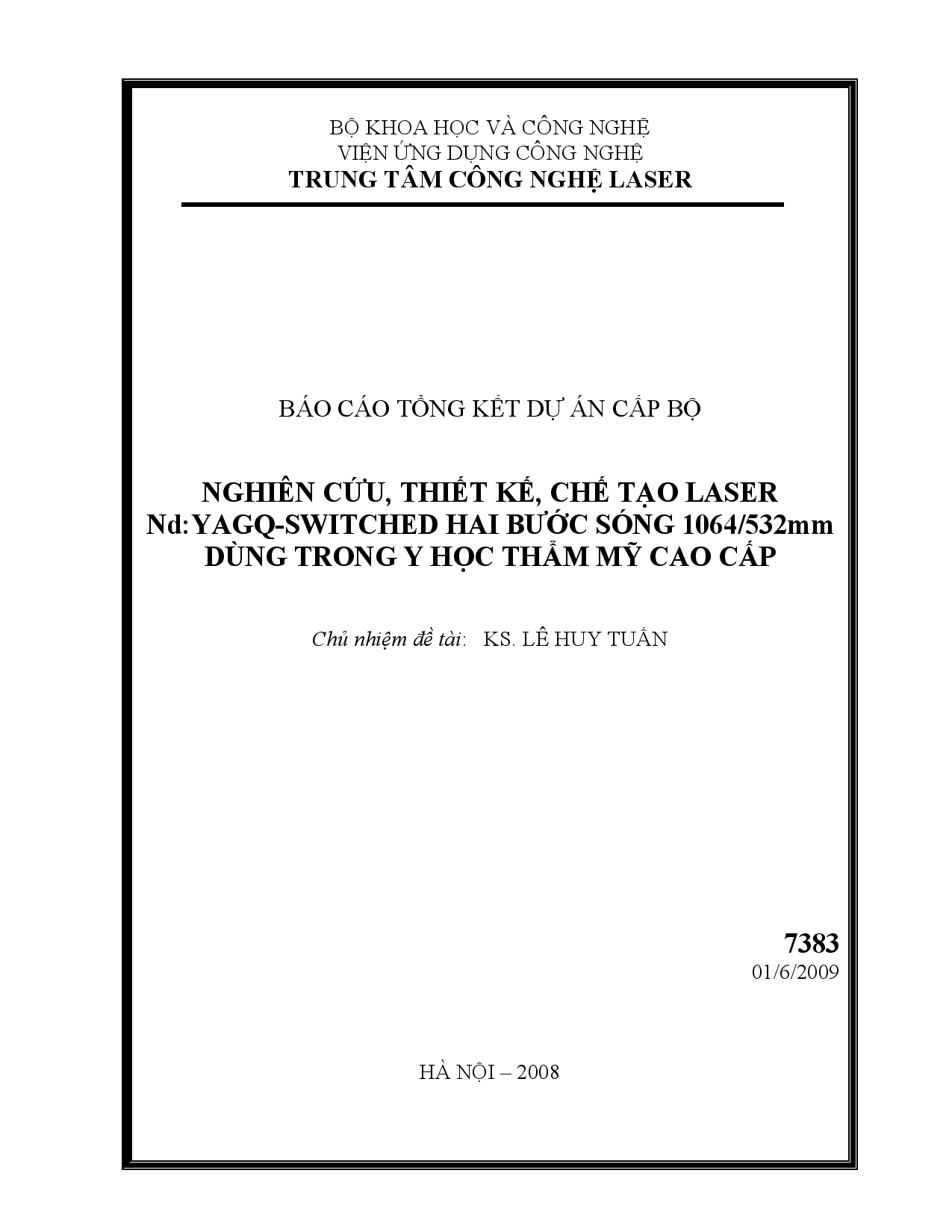 BỘ KHOA HỌC VÀ CÔNG NGHỆ
VIỆN ỨNG DỤNG CÔNG NGHỆ
TRUNG TÂM CÔNG NGHỆ LASER

BÁO CÁO TỔNG KẾT DỰ ÁN CẤP BỘ

NGHIÊN CỨU, THIẾT KẾ, CHẾ TẠO LASER Nd:YAGQ-SWITCHED HAI BƯỚC SÓNG 1064/532mm DÙNG TRONG Y HỌC THẨM MỸ CAO CẤP

Chủ nhiệm đề tài: KS. LÊ HUY TUẤN

7383
01/6/2009

HÀ NỘI – 2008